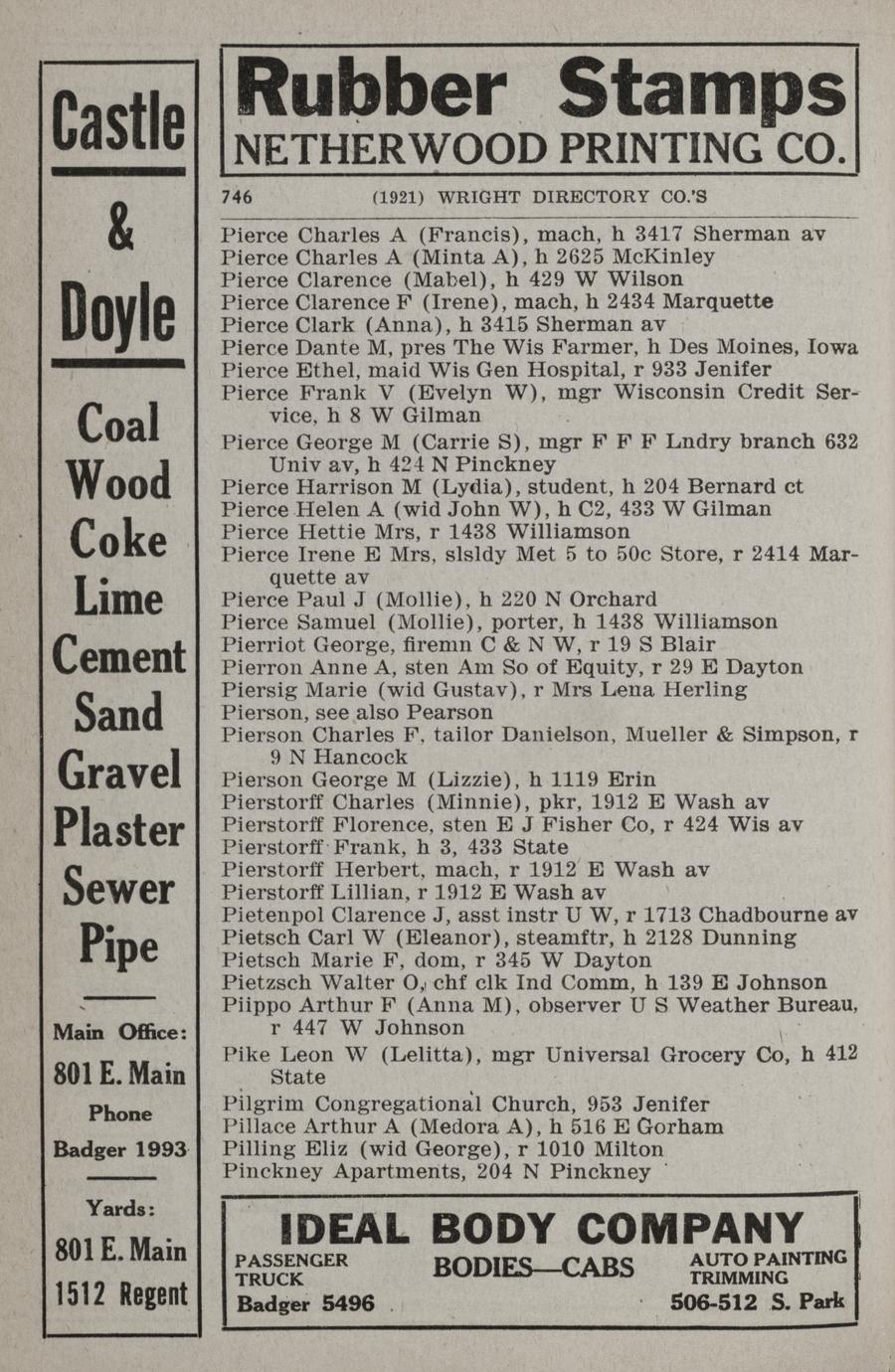 Castle

&

Doyle

Coal
Wood
Coke
Lime
Cement
Sand
Gravel
Plaster
Sewer
Pipe

Main Office:
801 E. Main
Phone
Badger 1993

Yards:
801 E. Main
1512 Regent

Rubber Stamps
NETHERWOOD PRINTING CO.

746 (1921) WRIGHT DIRECTORY CO.'S

Pierce Charles A (Francis), mach, h 3417 Sherman av
Pierce Charles A (Minta A), h 2625 McKinley
Pierce Clarence (Mabel), h 429 W Wilson
Pierce Clarence F (Irene), mach, h 2434 Marquette
Pierce Clark (Anna), h 3415 Sherman av
Pierce Dante M, pres The Wis Farmer, h Des Moines, Iowa
Pierce Ethel, maid Wis Gen Hospital, r 933 Jenifer
Pierce Frank V (Evelyn W), mgr Wisconsin Credit Service, h 8 W Gilman
Pierce George M (Carrie S), mgr F F F Lndry branch 632 Univ av, h 424 N Pinckney
Pierce Harrison M (Lydia), student, h 204 Bernard ct
Pierce Helen A (wid John W), h C2, 433 W Gilman
Pierce Hettie Mrs, r 1438 Williamson
Pierce Irene E Mrs, slsldy Met 5 to 50c Store, r 2414 Marquette av
Pierce Paul J (Mollie), h 220 N Orchard
Pierce Samuel (Mollie), porter, h 1438 Williamson
Pierriot George, firemn C & N W, r 19 S Blair
Pierron Anne A, sten Am So of Equity, r 29 E Dayton
Piersig Marie (wid Gustav), r Mrs Lena Herling
Pierson, see also Pearson
Pierson Charles F, tailor Danielson, Mueller & Simpson, r 9 N Hancock
Pierson George M (Lizzie), h 1119 Erin
Pierstorff Charles (Minnie), pkr, 1912 E Wash av
Pierstorff Florence, sten E J Fisher Co, r 424 Wis av
Pierstorff Frank, h 3, 433 State
Pierstorff Herbert, mach, r 1912 E Wash av
Pierstorff Lillian, r 1912 E Wash av
Pietenpol Clarence J, asst instr U W, r 1713 Chadbourne av
Pietsch Carl W (Eleanor), steamftr, h 2128 Dunning
Pietsch Marie F, dom, r 345 W Dayton
Pietzsch Walter O, chf clk Ind Comm, h 139 E Johnson
Piippo Arthur F (Anna M), observer U S Weather Bureau, r 447 W Johnson
Pike Leon W (Lelitta), mgr Universal Grocery Co, h 412 State
Pilgrim Congregational Church, 953 Jenifer
Pillace Arthur A (Medora A), h 516 E Gorham
Pilling Eliz (wid George), r 1010 Milton
Pinckney Apartments, 204 N Pinckney

IDEAL BODY COMPANY
PASSENGER TRUCK
BODIES—CABS
AUTO PAINTING TRIMMING
Badger 5496
506-512 S. Park